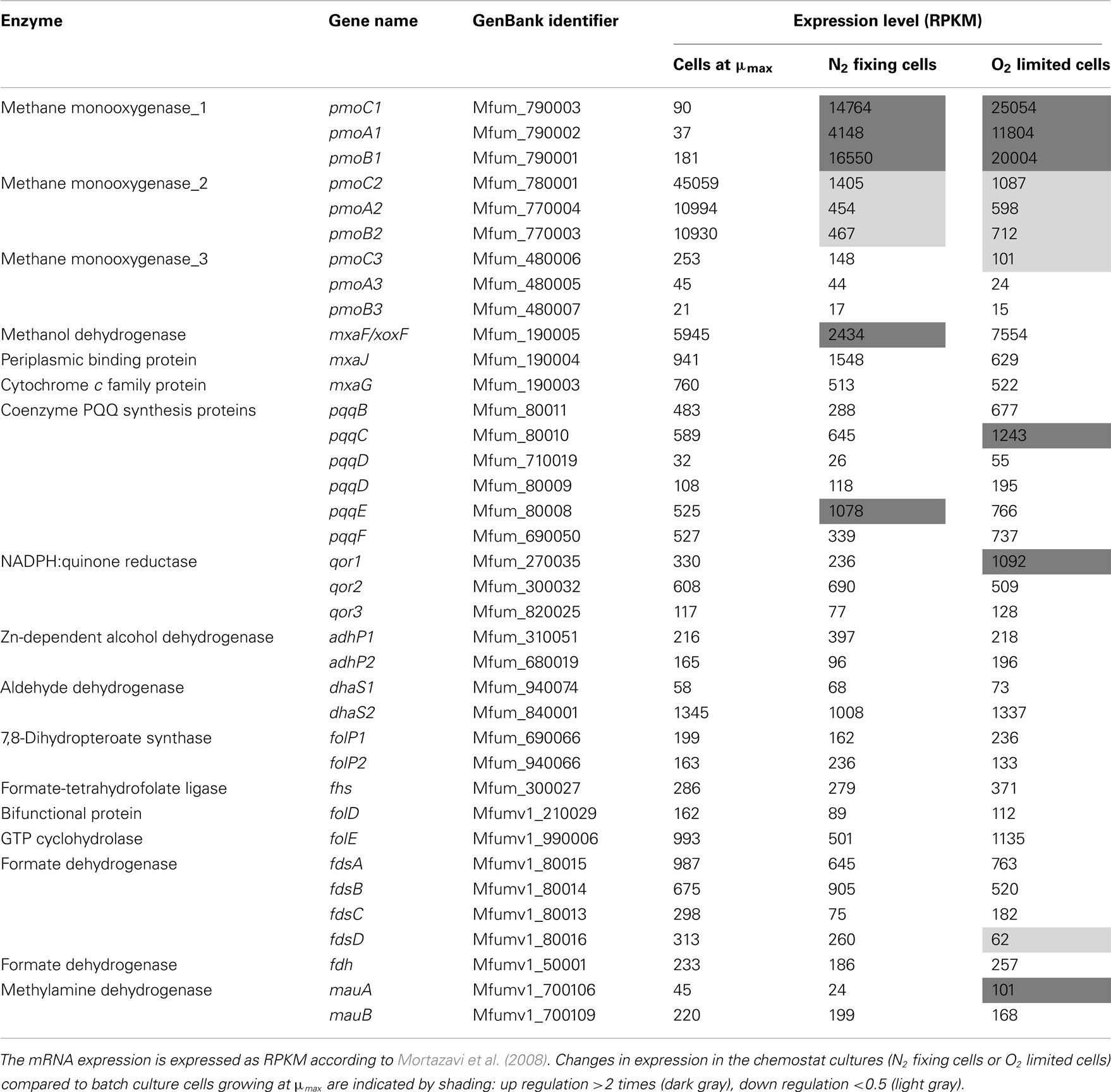 | Enzyme | Gene name | GenBank identifier | Expression level (RPKM) | | |
|---|---|---|---|---|---|
| | | | Cells at $\mu_{max}$ | $N_2$ fixing cells | $O_2$ limited cells |
| Methane monooxygenase_1 | pmoC1 | Mfum_790003 | 90 | 14764 | 25054 |
| | pmoA1 | Mfum_790002 | 37 | 4148 | 11804 |
| | pmoB1 | Mfum_790001 | 181 | 16550 | 20004 |
| Methane monooxygenase_2 | pmoC2 | Mfum_780001 | 45059 | 1405 | 1087 |
| | pmoA2 | Mfum_770004 | 10994 | 454 | 598 |
| | pmoB2 | Mfum_770003 | 10930 | 467 | 712 |
| Methane monooxygenase_3 | pmoC3 | Mfum_480006 | 253 | 148 | 101 |
| | pmoA3 | Mfum_480005 | 45 | 44 | 24 |
| | pmoB3 | Mfum_480007 | 21 | 17 | 15 |
| Methanol dehydrogenase | mxaF/xoxF | Mfum_190005 | 5945 | 2434 | 7554 |
| Periplasmic binding protein | mxaJ | Mfum_190004 | 941 | 1548 | 629 |
| Cytochrome c family protein | mxaG | Mfum_190003 | 760 | 513 | 522 |
| Coenzyme PQQ synthesis proteins | pqqB | Mfum_80011 | 483 | 288 | 677 |
| | pqqC | Mfum_80010 | 589 | 645 | 1243 |
| | pqqD | Mfum_710019 | 32 | 26 | 55 |
| | pqqD | Mfum_80009 | 108 | 118 | 195 |
| | pqqE | Mfum_80008 | 525 | 1078 | 766 |
| | pqqF | Mfum_690050 | 527 | 339 | 737 |
| NADPH:quinone reductase | qor1 | Mfum_270035 | 330 | 236 | 1092 |
| | qor2 | Mfum_300032 | 608 | 690 | 509 |
| | qor3 | Mfum_820025 | 117 | 77 | 128 |
| Zn-dependent alcohol dehydrogenase | adhP1 | Mfum_310051 | 216 | 397 | 218 |
| | adhP2 | Mfum_680019 | 165 | 96 | 196 |
| Aldehyde dehydrogenase | dhaS1 | Mfum_940074 | 58 | 68 | 73 |
| | dhaS2 | Mfum_840001 | 1345 | 1008 | 1337 |
| 7,8-Dihydropteroate synthase | folP1 | Mfum_690066 | 199 | 162 | 236 |
| | folP2 | Mfum_940066 | 163 | 236 | 133 |
| Formate-tetrahydrofolate ligase | fhs | Mfum_300027 | 286 | 279 | 371 |
| Bifunctional protein | folD | Mfumv1_210029 | 162 | 89 | 112 |
| GTP cyclohydrolase | folE | Mfumv1_990006 | 993 | 501 | 1135 |
| Formate dehydrogenase | fdsA | Mfumv1_80015 | 987 | 645 | 763 |
| | fdsB | Mfumv1_80014 | 675 | 905 | 520 |
| | fdsC | Mfumv1_80013 | 298 | 75 | 182 |
| | fdsD | Mfumv1_80016 | 313 | 260 | 62 |
| Formate dehydrogenase | fdh | Mfumv1_50001 | 233 | 186 | 257 |
| Methylamine dehydrogenase | mauA | Mfumv1_700106 | 45 | 24 | 101 |
| | mauB | Mfumv1_700109 | 220 | 199 | 168 |

The mRNA expression is expressed as RPKM according to Mortazavi et al. (2008). Changes in expression in the chemostat cultures ($N_2$ fixing cells or $O_2$ limited cells) compared to batch culture cells growing at $\mu_{max}$ are indicated by shading: up regulation >2 times (dark gray), down regulation <0.5 (light gray).